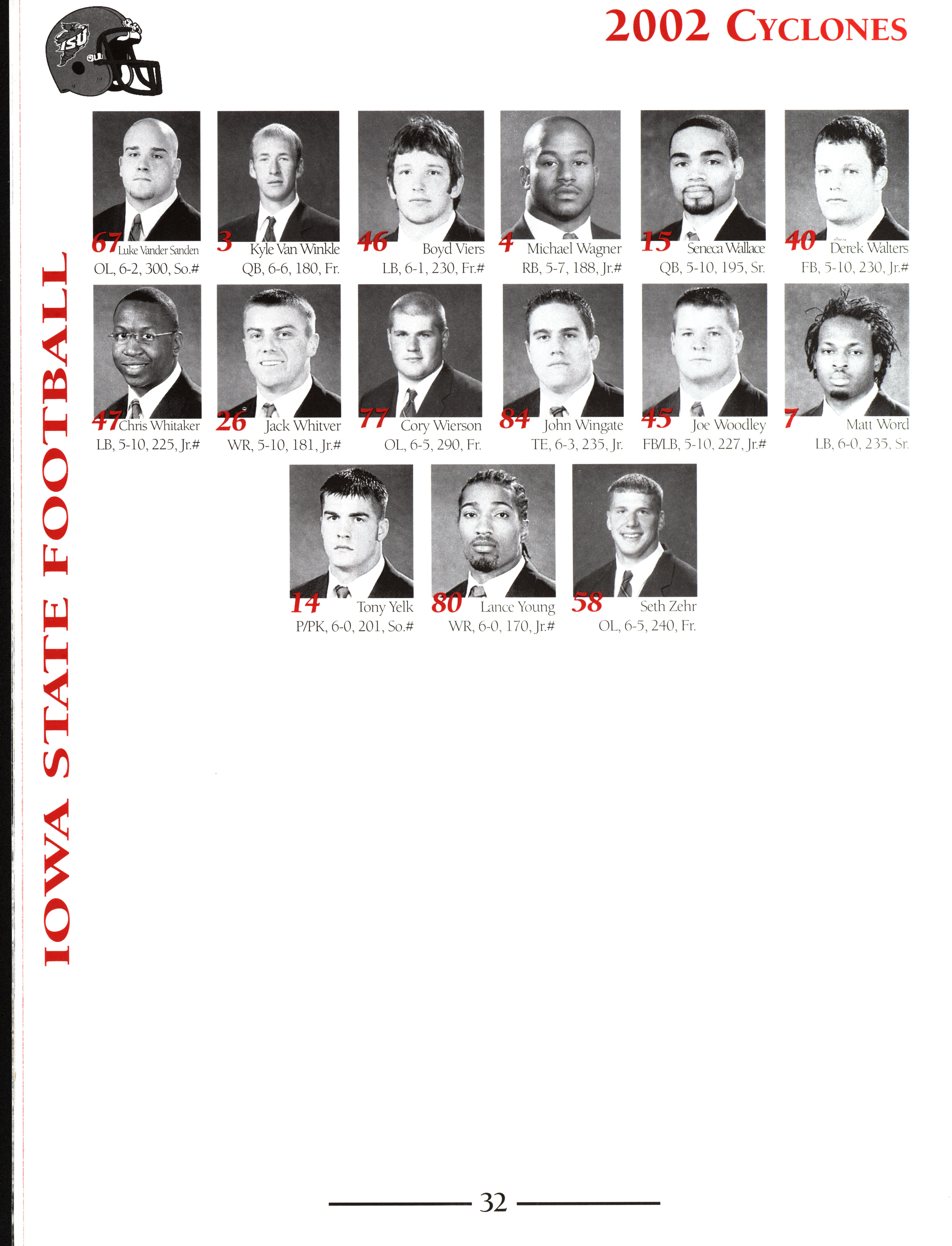 2002 CYCLONES

IOWA STATE FOOTBALL

67 Luke Vander Sanden
OL, 6-2, 300, So.#

3 Kyle Van Winkle
QB, 6-6, 180, Fr.

46 Boyd Viers
LB, 6-1, 230, Fr.#

4 Michael Wagner
RB, 5-7, 188, Jr.#

15 Seneca Wallace
QB, 5-10, 195, Sr.

40 Derek Walters
FB, 5-10, 230, Jr.#

47 Chris Whitaker
LB, 5-10, 225, Jr.#

26 Jack Whitver
WR, 5-10, 181, Jr.#

77 Cory Wierson
OL, 6-5, 290, Fr.

84 John Wingate
TE, 6-3, 235, Jr.

45 Joe Woodley
FB/LB, 5-10, 227, Jr.#

7 Matt Word
LB, 6-0, 235, Sr.

14 Tony Yelk
P/PK, 6-0, 201, So.#

80 Lance Young
WR, 6-0, 170, Jr.#

58 Seth Zehr
OL, 6-5, 240, Fr.

32